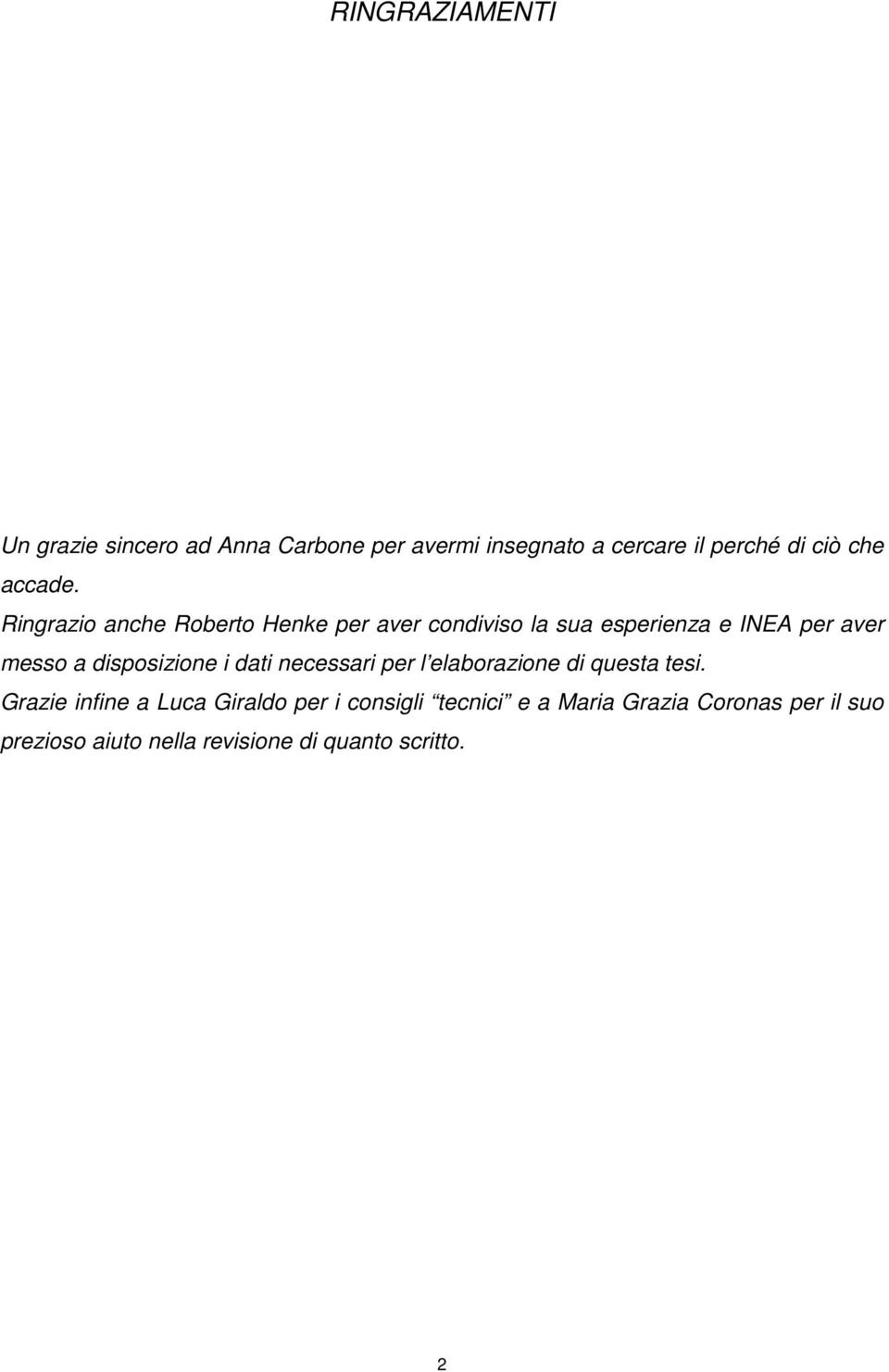 RINGRAZIAMENTI

Un grazie sincero ad Anna Carbone per avermi insegnato a cercare il perché di ciò che accade.

Ringrazio anche Roberto Henke per aver condiviso la sua esperienza e INEA per aver messo a disposizione i dati necessari per l'elaborazione di questa tesi.

Grazie infine a Luca Giraldo per i consigli "tecnici" e a Maria Grazia Coronas per il suo prezioso aiuto nella revisione di quanto scritto.

2